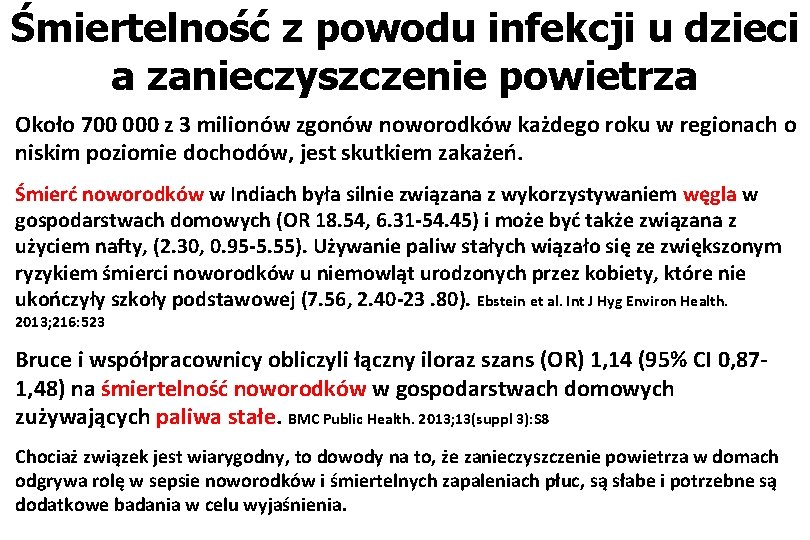 Śmiertelność z powodu infekcji u dzieci a zanieczyszczenie powietrza

Około 700 000 z 3 milionów zgonów noworodków każdego roku w regionach o niskim poziomie dochodów, jest skutkiem zakażeń.

Śmierć noworodków w Indiach była silnie związana z wykorzystywaniem węgla w gospodarstwach domowych (OR 18.54, 6.31-54.45) i może być także związana z użyciem nafty, (2.30, 0.95-5.55). Używanie paliw stałych wiązało się ze zwiększonym ryzykiem śmierci noworodków u niemowląt urodzonych przez kobiety, które nie ukończyły szkoły podstawowej (7.56, 2.40-23 .80). Ebstein et al. Int J Hyg Environ Health. 2013;216:523

Bruce i współpracownicy obliczyli łączny iloraz szans (OR) 1,14 (95% CI 0,87-1,48) na śmiertelność noworodków w gospodarstwach domowych zużywających paliwa stałe. BMC Public Health. 2013;13(suppl 3):S8

Chociaż związek jest wiarygodny, to dowody na to, że zanieczyszczenie powietrza w domach odgrywa rolę w sepsie noworodków i śmiertelnych zapaleniach płuc, są słabe i potrzebne są dodatkowe badania w celu wyjaśnienia.